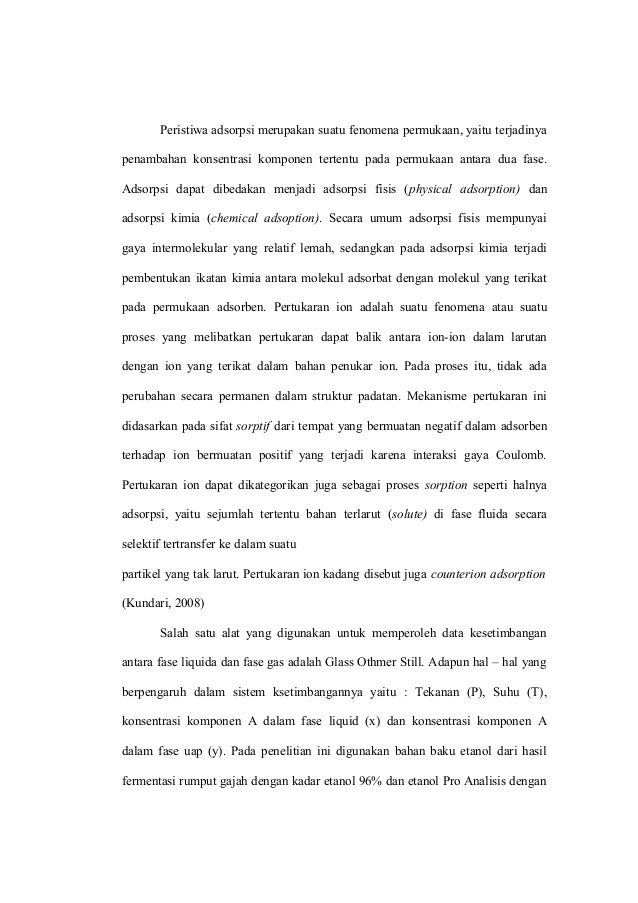 Peristiwa adsorpsi merupakan suatu fenomena permukaan, yaitu terjadinya penambahan konsentrasi komponen tertentu pada permukaan antara dua fase. Adsorpsi dapat dibedakan menjadi adsorpsi fisis (physical adsorption) dan adsorpsi kimia (chemical adsoption). Secara umum adsorpsi fisis mempunyai gaya intermolekular yang relatif lemah, sedangkan pada adsorpsi kimia terjadi pembentukan ikatan kimia antara molekul adsorbat dengan molekul yang terikat pada permukaan adsorben. Pertukaran ion adalah suatu fenomena atau suatu proses yang melibatkan pertukaran dapat balik antara ion-ion dalam larutan dengan ion yang terikat dalam bahan penukar ion. Pada proses itu, tidak ada perubahan secara permanen dalam struktur padatan. Mekanisme pertukaran ini didasarkan pada sifat sorptif dari tempat yang bermuatan negatif dalam adsorben terhadap ion bermuatan positif yang terjadi karena interaksi gaya Coulomb. Pertukaran ion dapat dikategorikan juga sebagai proses sorption seperti halnya adsorpsi, yaitu sejumlah tertentu bahan terlarut (solute) di fase fluida secara selektif tertransfer ke dalam suatu
partikel yang tak larut. Pertukaran ion kadang disebut juga counterion adsorption (Kundari, 2008)

Salah satu alat yang digunakan untuk memperoleh data kesetimbangan antara fase liquida dan fase gas adalah Glass Othmer Still. Adapun hal – hal yang berpengaruh dalam sistem ksetimbangannya yaitu : Tekanan (P), Suhu (T), konsentrasi komponen A dalam fase liquid (x) dan konsentrasi komponen A dalam fase uap (y). Pada penelitian ini digunakan bahan baku etanol dari hasil fermentasi rumput gajah dengan kadar etanol 96% dan etanol Pro Analisis dengan